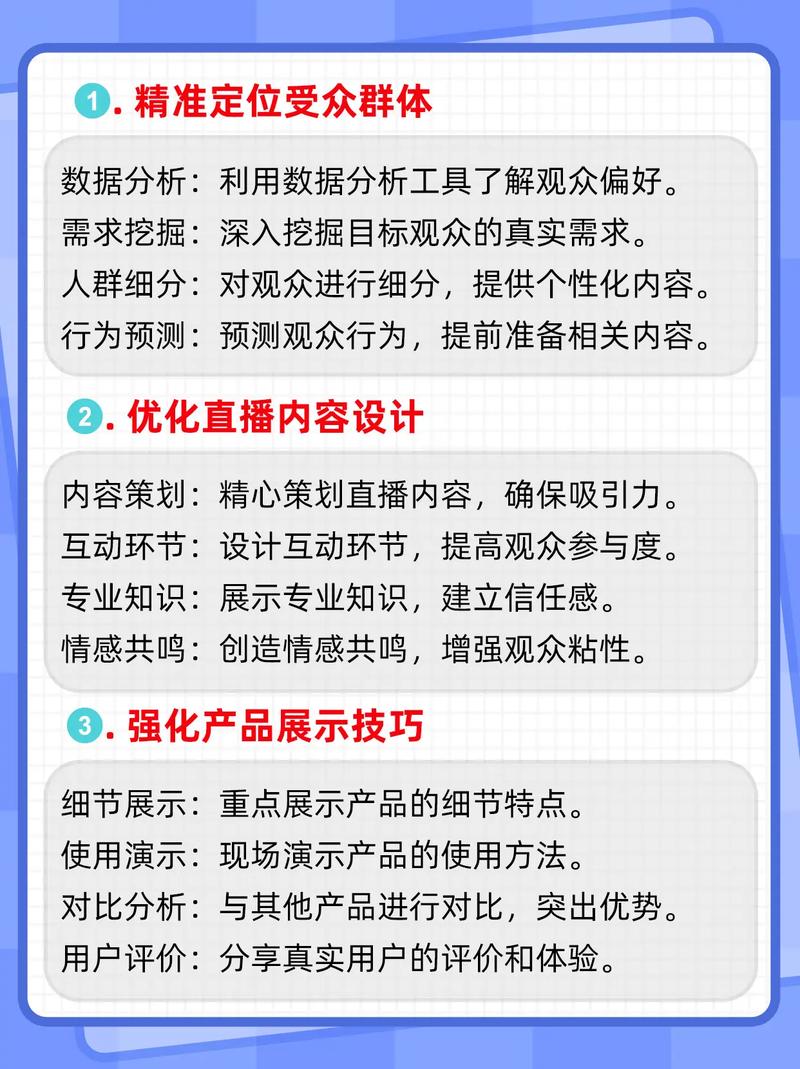 1. 精准定位受众群体

数据分析：利用数据分析工具了解观众偏好。
需求挖掘：深入挖掘目标观众的真实需求。
人群细分：对观众进行细分，提供个性化内容。
行为预测：预测观众行为，提前准备相关内容。

2. 优化直播内容设计

内容策划：精心策划直播内容，确保吸引力。
互动环节：设计互动环节，提高观众参与度。
专业知识：展示专业知识，建立信任感。
情感共鸣：创造情感共鸣，增强观众粘性。

3. 强化产品展示技巧

细节展示：重点展示产品的细节特点。
使用演示：现场演示产品的使用方法。
对比分析：与其他产品进行对比，突出优势。
用户评价：分享真实用户的评价和体验。